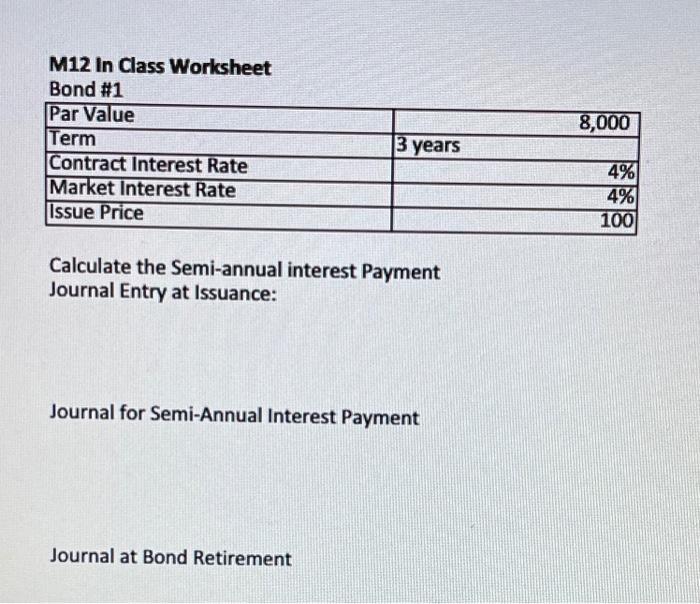 M12 In Class Worksheet
Bond #1

| Par Value | 8,000 |
|---|---|
| Term | 3 years |
| Contract Interest Rate | 4% |
| Market Interest Rate | 4% |
| Issue Price | 100 |

Calculate the Semi-annual interest Payment
Journal Entry at Issuance:

Journal for Semi-Annual Interest Payment

Journal at Bond Retirement